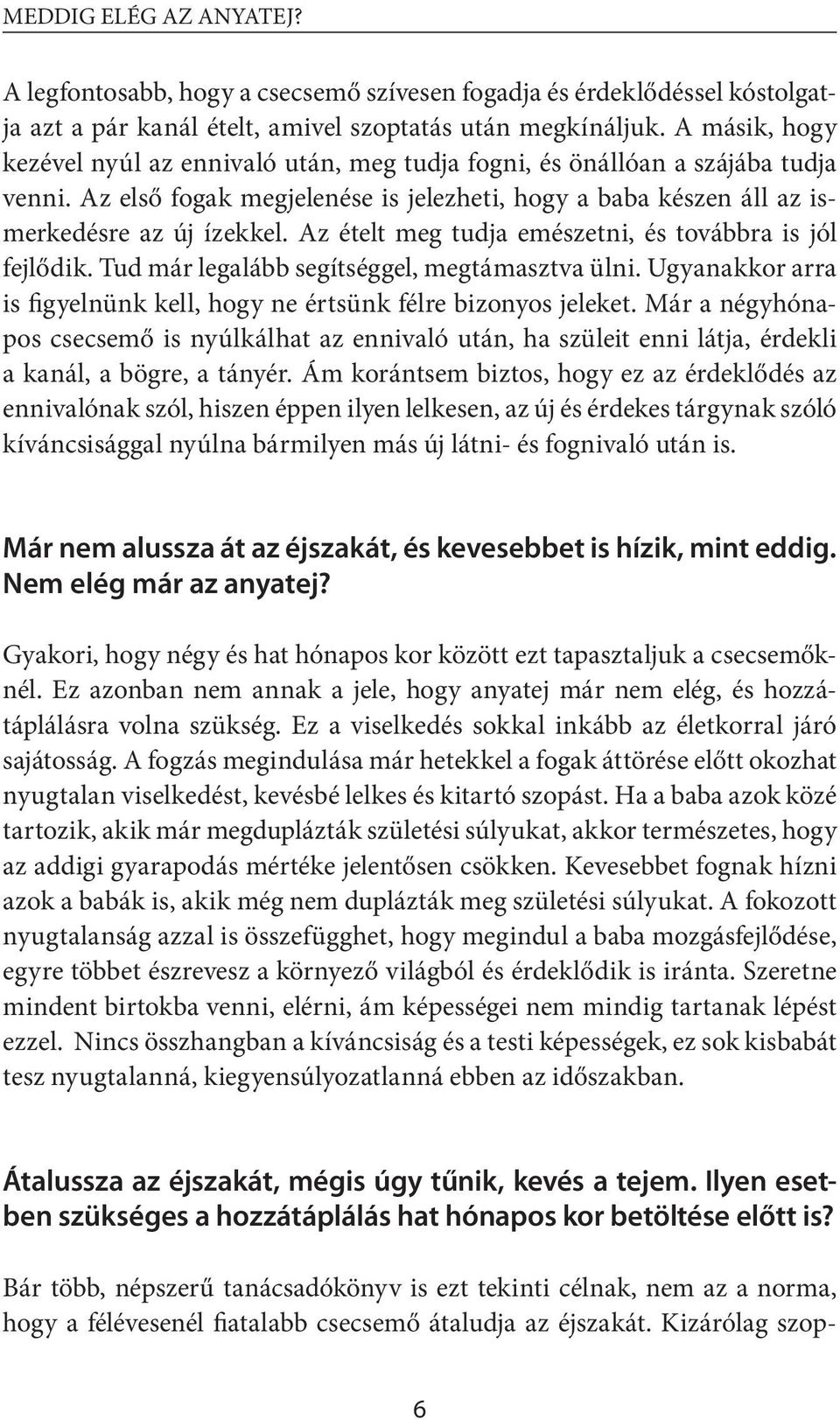 MEDDIG ELÉG AZ ANYATEJ?

A legfontosabb, hogy a csecsemő szívesen fogadja és érdeklődéssel kóstolgatja azt a pár kanál ételt, amivel szoptatás után megkínáljuk. A másik, hogy kezével nyúl az ennivaló után, meg tudja fogni, és önállóan a szájába tudja venni. Az első fogak megjelenése is jelezheti, hogy a baba készen áll az ismerkedésre az új ízekkel. Az ételt meg tudja emészetni, és továbbra is jól fejlődik. Tud már legalább segítséggel, megtámasztva ülni. Ugyanakkor arra is figyelnünk kell, hogy ne értsünk félre bizonyos jeleket. Már a négyhónapos csecsemő is nyúlkálhat az ennivaló után, ha szüleit enni látja, érdekli a kanál, a bögre, a tányér. Ám korántsem biztos, hogy ez az érdeklődés az ennivalónak szól, hiszen éppen ilyen lelkesen, az új és érdekes tárgynak szóló kíváncsisággal nyúlna bármilyen más új látni- és fognivaló után is.

Már nem alussza át az éjszakát, és kevesebbet is hízik, mint eddig. Nem elég már az anyatej?

Gyakori, hogy négy és hat hónapos kor között ezt tapasztaljuk a csecsemőknél. Ez azonban nem annak a jele, hogy anyatej már nem elég, és hozzátáplálásra volna szükség. Ez a viselkedés sokkal inkább az életkorral járó sajátosság. A fogzás megindulása már hetekkel a fogak áttörése előtt okozhat nyugtalan viselkedést, kevésbé lelkes és kitartó szopást. Ha a baba azok közé tartozik, akik már megduplázták születési súlyukat, akkor természetes, hogy az addigi gyarapodás mértéke jelentősen csökken. Kevesebbet fognak hízni azok a babák is, akik még nem duplázták meg születési súlyukat. A fokozott nyugtalanság azzal is összefügghet, hogy megindul a baba mozgásfejlődése, egyre többet észrevesz a környező világból és érdeklődik is iránta. Szeretne mindent birtokba venni, elérni, ám képességei nem mindig tartanak lépést ezzel. Nincs összhangban a kíváncsiság és a testi képességek, ez sok kisbabát tesz nyugtalanná, kiegyensúlyozatlanná ebben az időszakban.

Átalussza az éjszakát, mégis úgy tűnik, kevés a tejem. Ilyen esetben szükséges a hozzátáplálás hat hónapos kor betöltése előtt is?

Bár több, népszerű tanácsadókönyv is ezt tekinti célnak, nem az a norma, hogy a félévesenél fiatalabb csecsemő átaludja az éjszakát. Kizárólag szop-

6